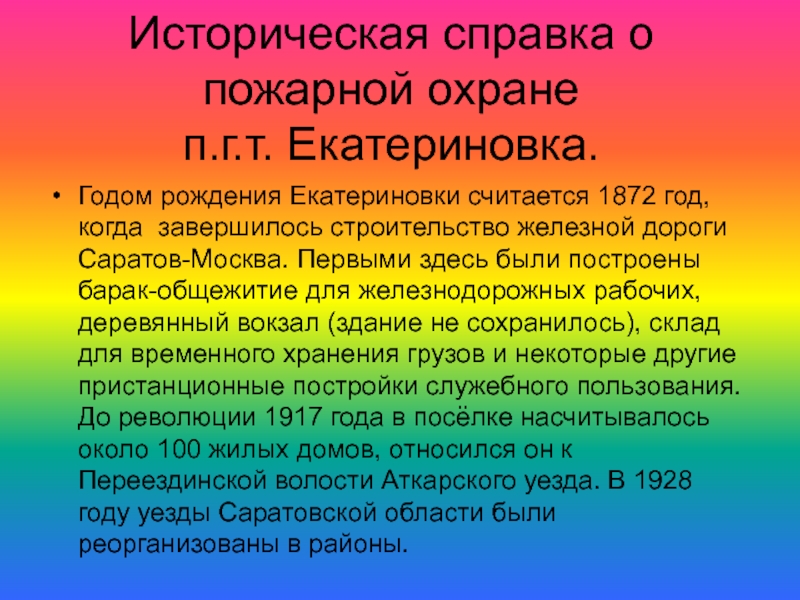 Историческая справка о пожарной охране
п.г.т. Екатериновка.

• Годом рождения Екатериновки считается 1872 год, когда завершилось строительство железной дороги Саратов-Москва. Первыми здесь были построены барак-общежитие для железнодорожных рабочих, деревянный вокзал (здание не сохранилось), склад для временного хранения грузов и некоторые другие пристанционные постройки служебного пользования. До революции 1917 года в посёлке насчитывалось около 100 жилых домов, относился он к Переездинской волости Аткарского уезда. В 1928 году уезды Саратовской области были реорганизованы в районы.